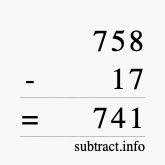 758
- 17
= 741
subtract.info